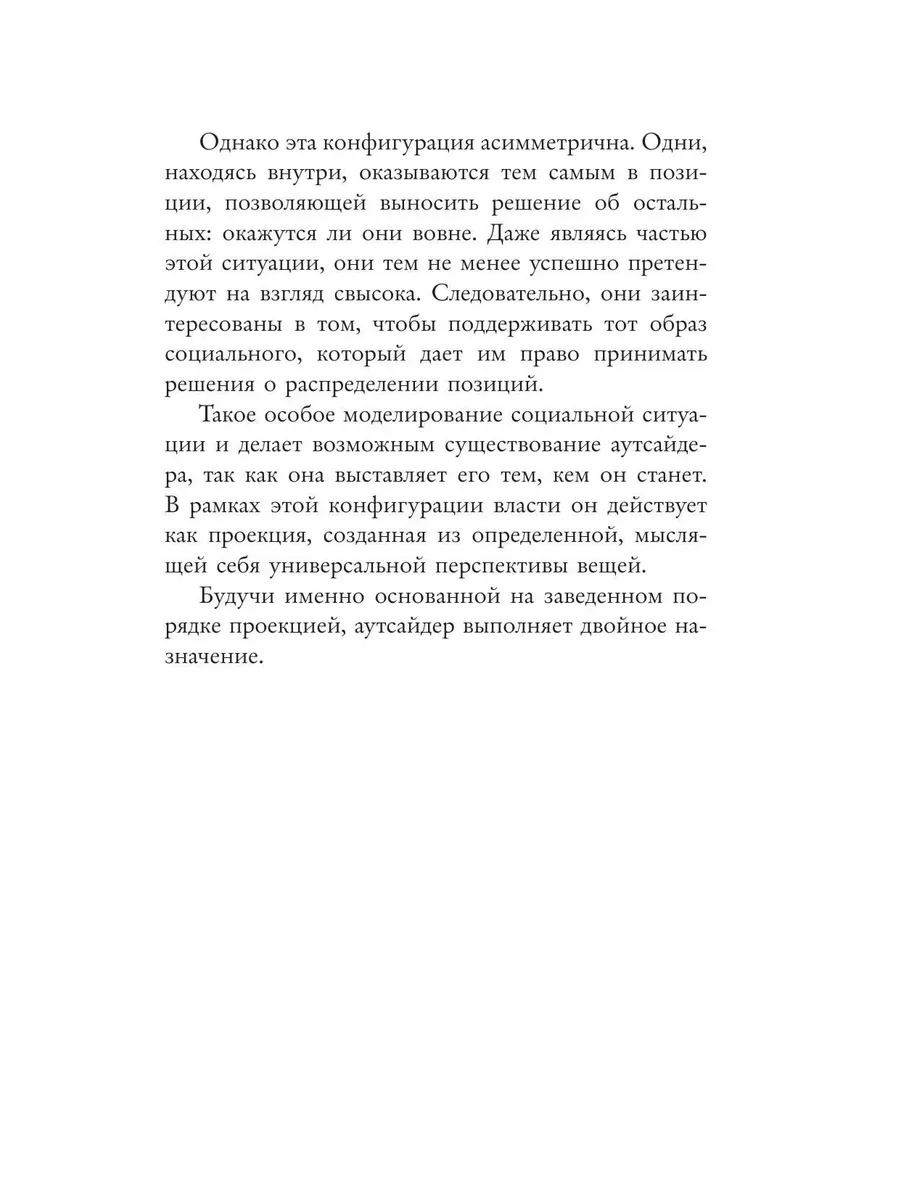 Однако эта конфигурация асимметрична. Одни, находясь внутри, оказываются тем самым в позиции, позволяющей выносить решение об остальных: окажутся ли они вовне. Даже являясь частью этой ситуации, они тем не менее успешно претендуют на взгляд свысока. Следовательно, они заинтересованы в том, чтобы поддерживать тот образ социального, который дает им право принимать решения о распределении позиций.

Такое особое моделирование социальной ситуации и делает возможным существование аутсайдера, так как она выставляет его тем, кем он станет. В рамках этой конфигурации власти он действует как проекция, созданная из определенной, мыслящей себя универсальной перспективы вещей.

Будучи именно основанной на заведенном порядке проекцией, аутсайдер выполняет двойное назначение.